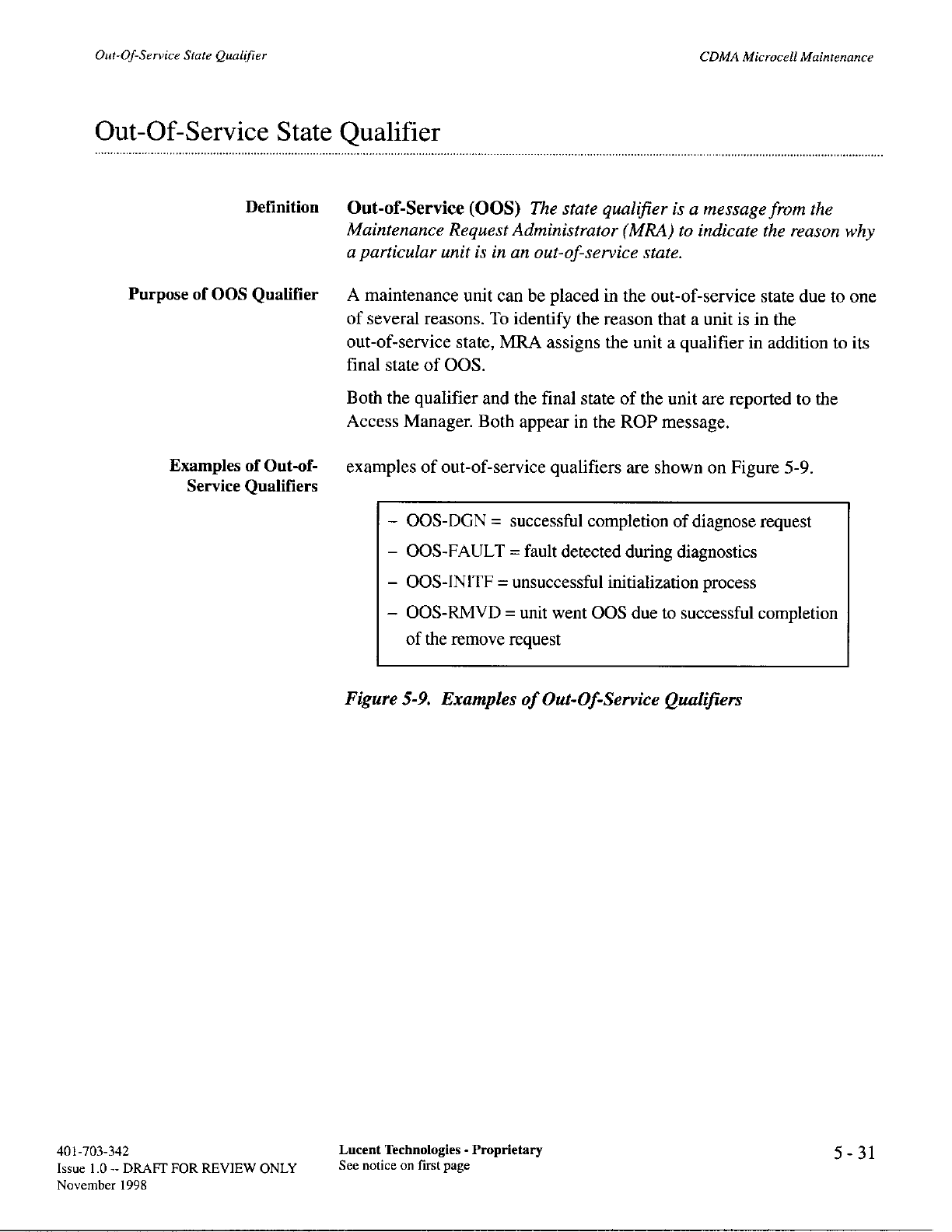 Out-Of-Service State Qualifier

CDMA Microcell Maintenance

Out-Of-Service State Qualifier

Definition

Out-of-Service (OOS) The state qualifier is a message from the Maintenance Request Administrator (MRA) to indicate the reason why a particular unit is in an out-of-service state.

Purpose of OOS Qualifier

A maintenance unit can be placed in the out-of-service state due to one of several reasons. To identify the reason that a unit is in the out-of-service state, MRA assigns the unit a qualifier in addition to its final state of OOS.

Both the qualifier and the final state of the unit are reported to the Access Manager. Both appear in the ROP message.

Examples of Out-of-Service Qualifiers

examples of out-of-service qualifiers are shown on Figure 5-9.

– OOS-DGN = successful completion of diagnose request
– OOS-FAULT = fault detected during diagnostics
– OOS-INITF = unsuccessful initialization process
– OOS-RMVD = unit went OOS due to successful completion of the remove request

Figure 5-9. Examples of Out-Of-Service Qualifiers

401-703-342
Issue 1.0 -- DRAFT FOR REVIEW ONLY
November 1998

Lucent Technologies - Proprietary
See notice on first page

5 - 31